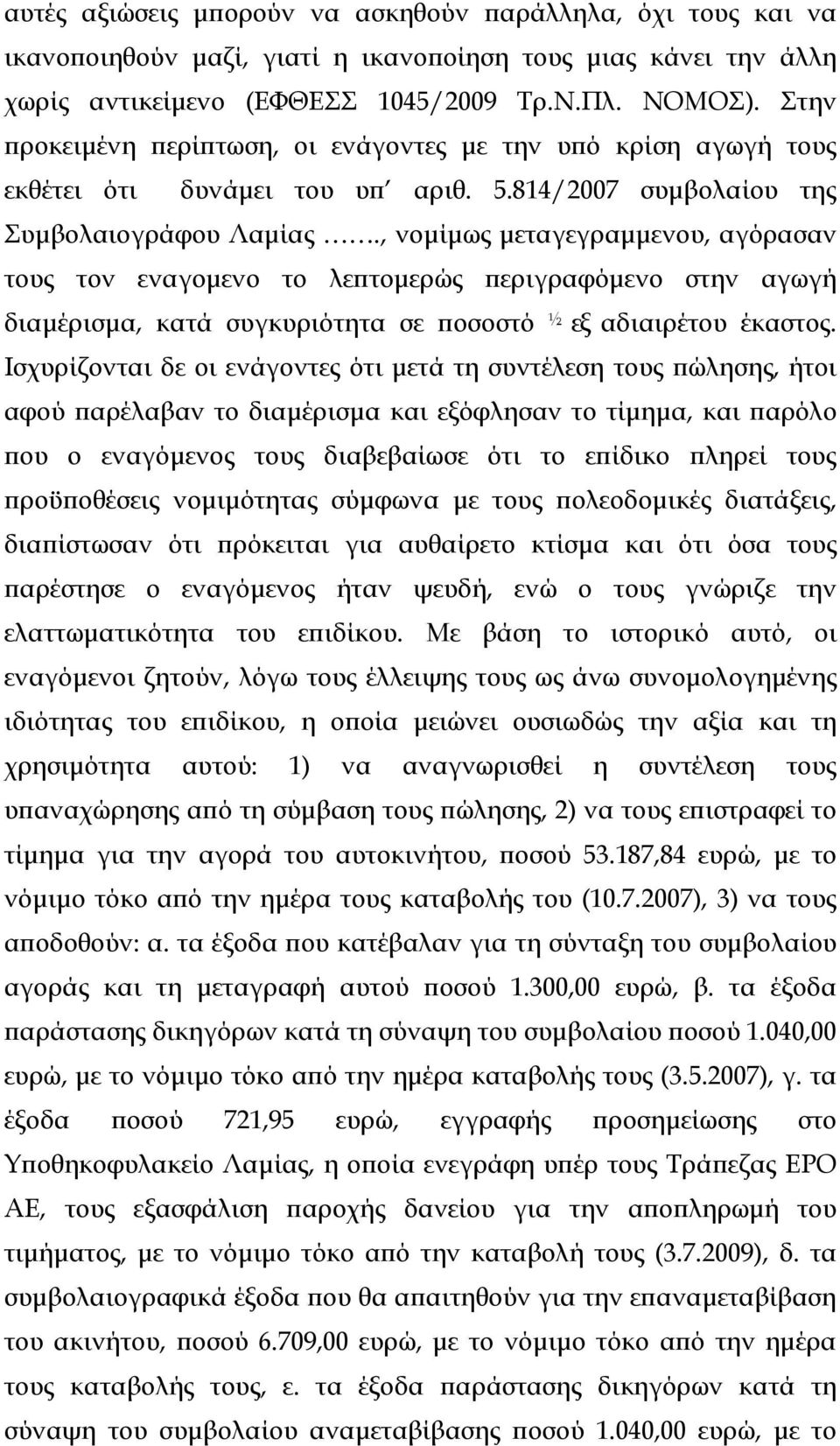 αυτές αξιώσεις μπορούν να ασκηθούν παράλληλα, όχι τους και να ικανοποιηθούν μαζί, γιατί η ικανοποίηση τους μιας κάνει την άλλη χωρίς αντικείμενο (ΕΦΘΕΣΣ 1045/2009 Τρ.Ν.Πλ. ΝΟΜΟΣ). Στην προκειμένη περίπτωση, οι ενάγοντες με την υπό κρίση αγωγή τους εκθέτει ότι δυνάμει του υπ΄ αριθ. 5.814/2007 συμβολαίου της Συμβολαιογράφου Λαμίας ……., νομίμως μεταγεγραμμενου, αγόρασαν τους τον εναγομενο το λεπτομερώς περιγραφόμενο στην αγωγή διαμέρισμα, κατά συγκυριότητα σε ποσοστό ½ εξ αδιαιρέτου έκαστος. Ισχυρίζονται δε οι ενάγοντες ότι μετά τη συντέλεση τους πώλησης, ήτοι αφού παρέλαβαν το διαμέρισμα και εξόφλησαν το τίμημα, και παρόλο που ο εναγόμενος τους διαβεβαίωσε ότι το επίδικο πληρεί τους προϋποθέσεις νομιμότητας σύμφωνα με τους πολεοδομικές διατάξεις, διαπίστωσαν ότι πρόκειται για αυθαίρετο κτίσμα και ότι όσα τους παρέστησε ο εναγόμενος ήταν ψευδή, ενώ ο τους γνώριζε την ελαττωματικότητα του επιδίκου. Με βάση το ιστορικό αυτό, οι εναγόμενοι ζητούν, λόγω τους έλλειψης τους ως άνω συνομολογημένης ιδιότητας του επιδίκου, η οποία μειώνει ουσιωδώς την αξία και τη χρησιμότητα αυτού: 1) να αναγνωρισθεί η συντέλεση τους υπαναχώρησης από τη σύμβαση τους πώλησης, 2) να τους επιστραφεί το τίμημα για την αγορά του αυτοκινήτου, ποσού 53.187,84 ευρώ, με το νόμιμο τόκο από την ημέρα τους καταβολής του (10.7.2007), 3) να τους αποδοθούν: α. τα έξοδα που κατέβαλαν για τη σύνταξη του συμβολαίου αγοράς και τη μεταγραφή αυτού ποσού 1.300,00 ευρώ, β. τα έξοδα παράστασης δικηγόρων κατά τη σύναψη του συμβολαίου ποσού 1.040,00 ευρώ, με το νόμιμο τόκο από την ημέρα καταβολής τους (3.5.2007), γ. τα έξοδα ποσού 721,95 ευρώ, εγγραφής προσημείωσης στο Υποθηκοφυλακείο Λαμίας, η οποία ενεγράφη υπέρ τους Τράπεζας ΕΡΟ ΑΕ, τους εξασφάλιση παροχής δανείου για την αποπληρωμή του τιμήματος, με το νόμιμο τόκο από την καταβολή τους (3.7.2009), δ. τα συμβολαιογραφικά έξοδα που θα απαιτηθούν για την επαναμεταβίβαση του ακινήτου, ποσού 6.709,00 ευρώ, με το νόμιμο τόκο από την ημέρα τους καταβολής τους, ε. τα έξοδα παράστασης δικηγόρων κατά τη σύναψη του συμβολαίου αναμεταβίβασης ποσού 1.040,00 ευρώ, με το